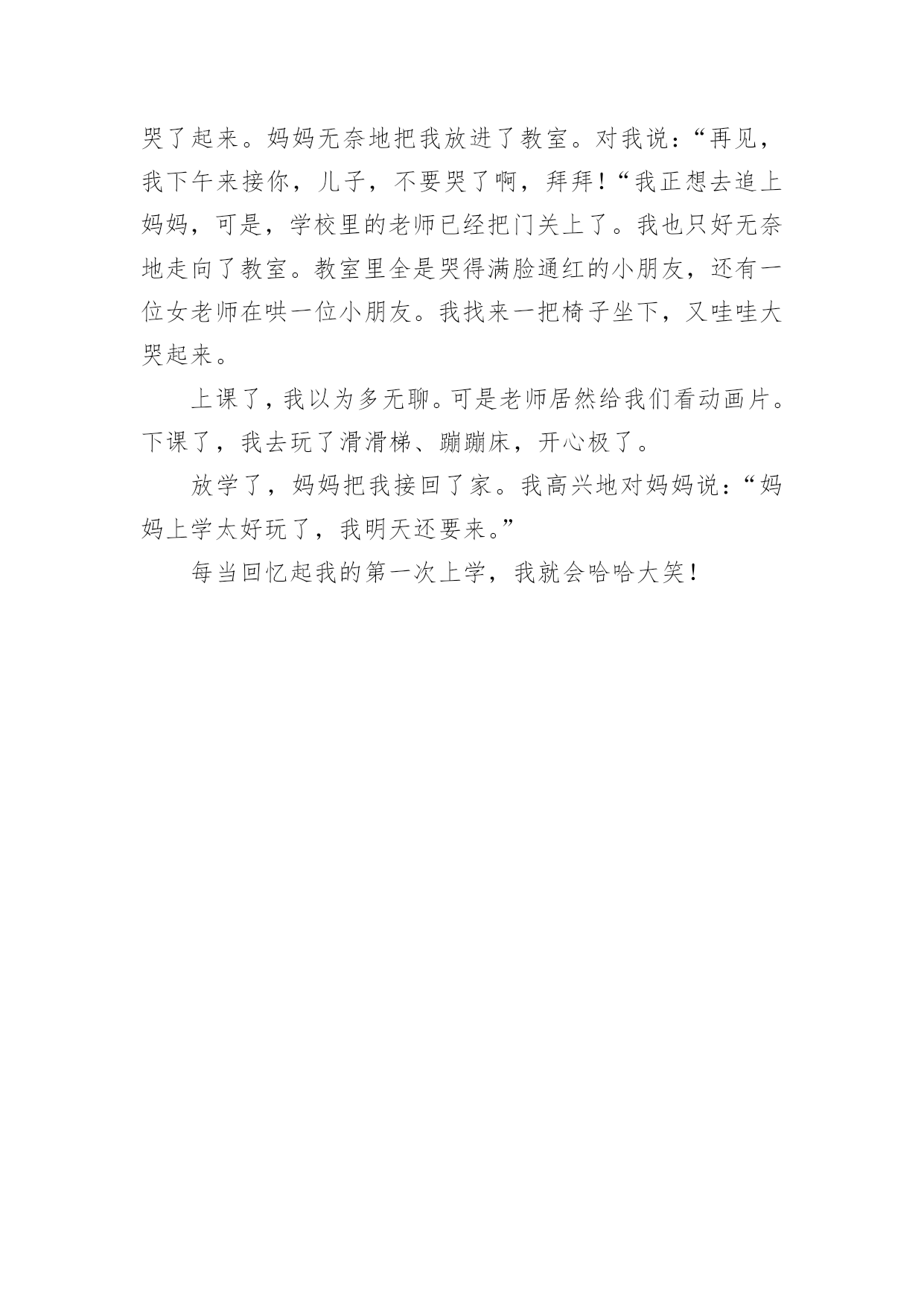 哭了起来。妈妈无奈地把我放进了教室。对我说：“再见，我下午来接你，儿子，不要哭了啊，拜拜！“我正想去追上妈妈，可是，学校里的老师已经把门关上了。我也只好无奈地走向了教室。教室里全是哭得满脸通红的小朋友，还有一位女老师在哄一位小朋友。我找来一把椅子坐下，又哇哇大哭起来。

上课了，我以为多无聊。可是老师居然给我们看动画片。下课了，我去玩了滑滑梯、蹦蹦床，开心极了。

放学了，妈妈把我接回了家。我高兴地对妈妈说：“妈妈上学太好玩了，我明天还要来。”

每当回忆起我的第一次上学，我就会哈哈大笑！